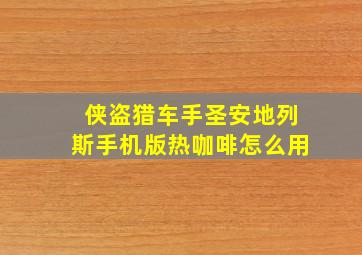 侠盗猎车手圣安地列斯手机版热咖啡怎么用